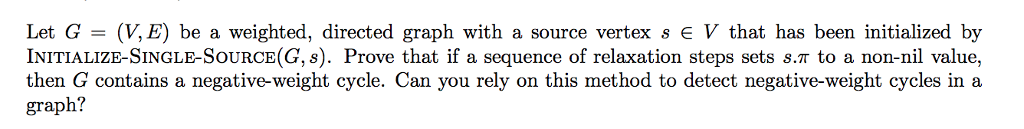 Let $G = (V, E)$ be a weighted, directed graph with a source vertex $s \in V$ that has been initialized by INITIALIZE-SINGLE-SOURCE$(G, s)$. Prove that if a sequence of relaxation steps sets $s.\pi$ to a non-nil value, then $G$ contains a negative-weight cycle. Can you rely on this method to detect negative-weight cycles in a graph?